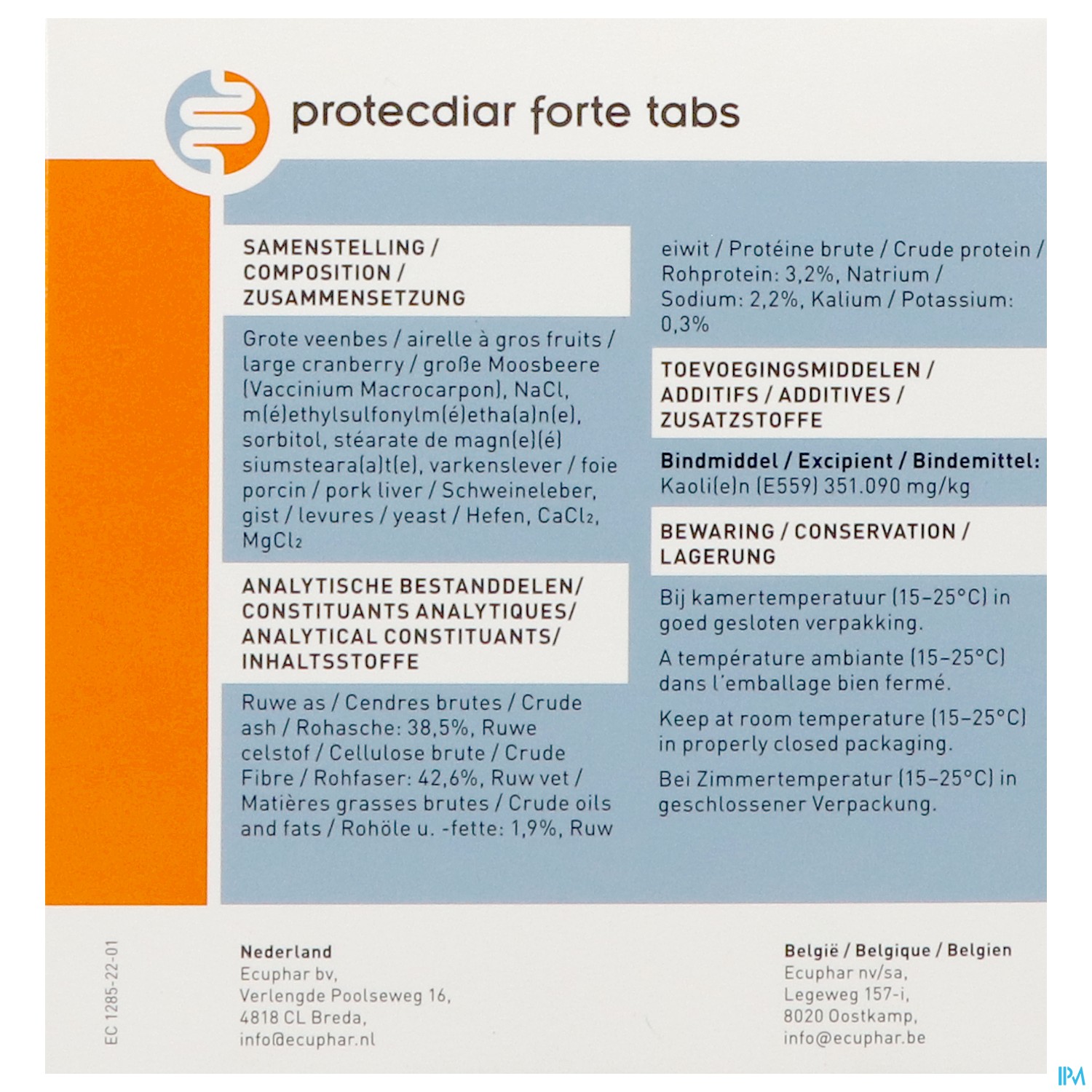 protecdiar forte tabs

SAMENSTELLING / COMPOSITION / ZUSAMMENSETZUNG

Grote veenbes / airelle à gros fruits / large cranberry / große Moosbeere (Vaccinium Macrocarpon), NaCl, m(é)ethylsulfonylm(é)etha(a)n(e), sorbitol, stéarate de magn(e)(é) siumsteara(a)t(e), varkenslever / foie porcin / pork liver / Schweineleber, gist / levures / yeast / Hefen, $CaCl_2$, $MgCl_2$

ANALYTISCHE BESTANDDELEN/ CONSTITUANTS ANALYTIQUES/ ANALYTICAL CONSTITUANTS/ INHALTSSTOFFE

Ruwe as / Cendres brutes / Crude ash / Rohasche: 38,5%, Ruwe celstof / Cellulose brute / Crude Fibre / Rohfaser: 42,6%, Ruw vet / Matières grasses brutes / Crude oils and fats / Rohöle u. -fette: 1,9%, Ruw eiwit / Protéine brute / Crude protein / Rohprotein: 3,2%, Natrium / Sodium: 2,2%, Kalium / Potassium: 0,3%

TOEVOEGINGSMIDDELEN / ADDITIFS / ADDITIVES / ZUSATZSTOFFE

Bindmiddel / Excipient / Bindemittel: Kaoli(e)n (E559) 351.090 mg/kg

BEWARING / CONSERVATION / LAGERUNG

Bij kamertemperatuur (15-25°C) in goed gesloten verpakking.

A température ambiante (15-25°C) dans l'emballage bien fermé.

Keep at room temperature (15-25°C) in properly closed packaging.

Bei Zimmertemperatur (15-25°C) in geschlossener Verpackung.

EC 1285-22-01

Nederland
Ecuphar bv,
Verlengde Poolseweg 16,
4818 CL Breda,
info@ecuphar.nl

België / Belgique / Belgien
Ecuphar nv/sa,
Legeweg 157-i,
8020 Oostkamp,
info@ecuphar.be

IPM